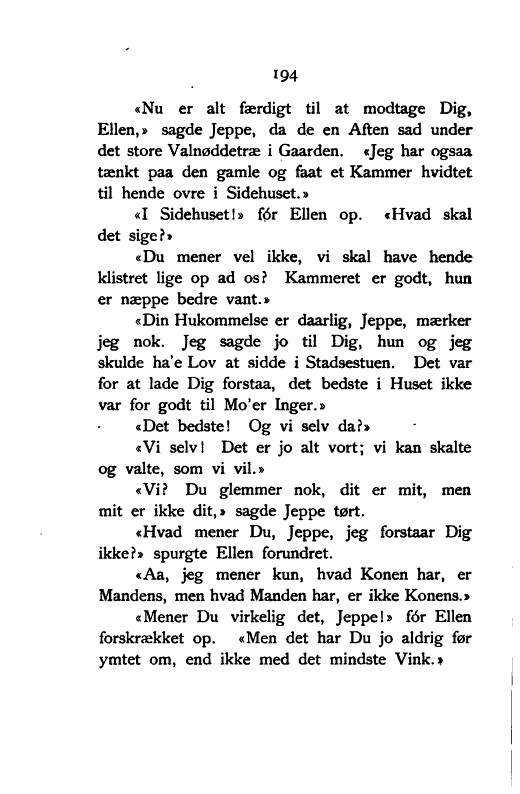 194

«Nu er alt færdigt til at modtage Dig, Ellen,» sagde Jeppe, da de en Aften sad under det store Valnøddetræ i Gaarden. «Jeg har ogsaa tænkt paa den gamle og faat et Kammer hvidtet til hende ovre i Sidehuset.»

«I Sidehuset!» fór Ellen op. «Hvad skal det sige?»

«Du mener vel ikke, vi skal have hende klistret lige op ad os? Kammeret er godt, hun er næppe bedre vant.»

«Din Hukommelse er daarlig, Jeppe, mærker jeg nok. Jeg sagde jo til Dig, hun og jeg skulde ha'e Lov at sidde i Stadsestuen. Det var for at lade Dig forstaa, det bedste i Huset ikke var for godt til Mo'er Inger.»

«Det bedste! Og vi selv da?»

«Vi selv! Det er jo alt vort; vi kan skalte og valte, som vi vil.»

«Vi? Du glemmer nok, dit er mit, men mit er ikke dit,» sagde Jeppe tørt.

«Hvad mener Du, Jeppe, jeg forstaar Dig ikke?» spurgte Ellen forundret.

«Aa, jeg mener kun, hvad Konen har, er Mandens, men hvad Manden har, er ikke Konens.»

«Mener Du virkelig det, Jeppe!» fór Ellen forskrækket op. «Men det har Du jo aldrig før ymtet om, end ikke med det mindste Vink.»